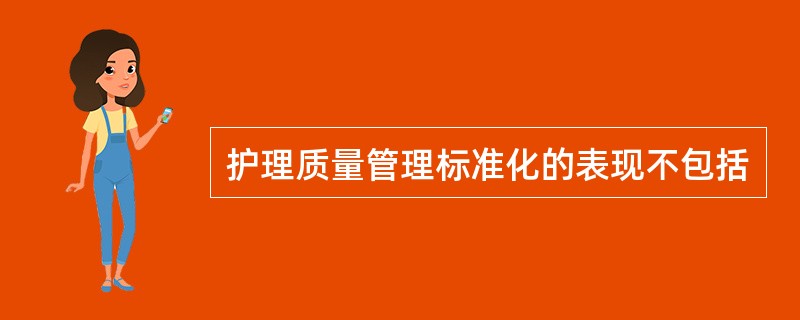 护理质量管理标准化的表现不包括